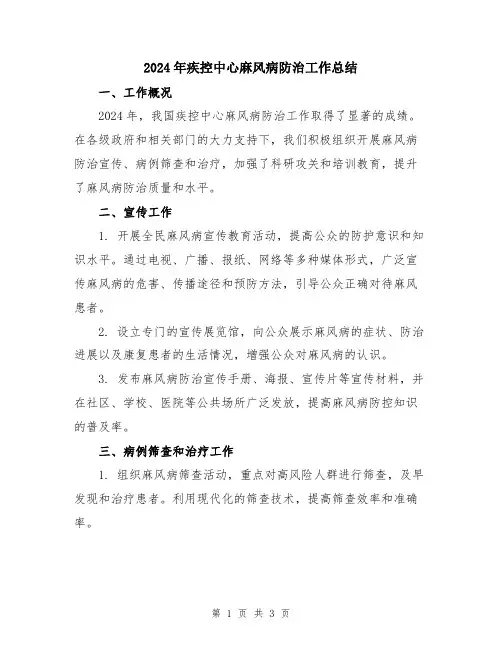 2024年疾控中心麻风病防治工作总结

一、工作概况

2024年，我国疾控中心麻风病防治工作取得了显著的成绩。在各级政府和相关部门的大力支持下，我们积极组织开展麻风病防治宣传、病例筛查和治疗，加强了科研攻关和培训教育，提升了麻风病防治质量和水平。

二、宣传工作

1. 开展全民麻风病宣传教育活动，提高公众的防护意识和知识水平。通过电视、广播、报纸、网络等多种媒体形式，广泛宣传麻风病的危害、传播途径和预防方法，引导公众正确对待麻风患者。

2. 设立专门的宣传展览馆，向公众展示麻风病的症状、防治进展以及康复患者的生活情况，增强公众对麻风病的认识。

3. 发布麻风病防治宣传手册、海报、宣传片等宣传材料，并在社区、学校、医院等公共场所广泛发放，提高麻风病防控知识的普及率。

三、病例筛查和治疗工作

1. 组织麻风病筛查活动，重点对高风险人群进行筛查，及早发现和治疗患者。利用现代化的筛查技术，提高筛查效率和准确率。

第 1 页 共 3 页